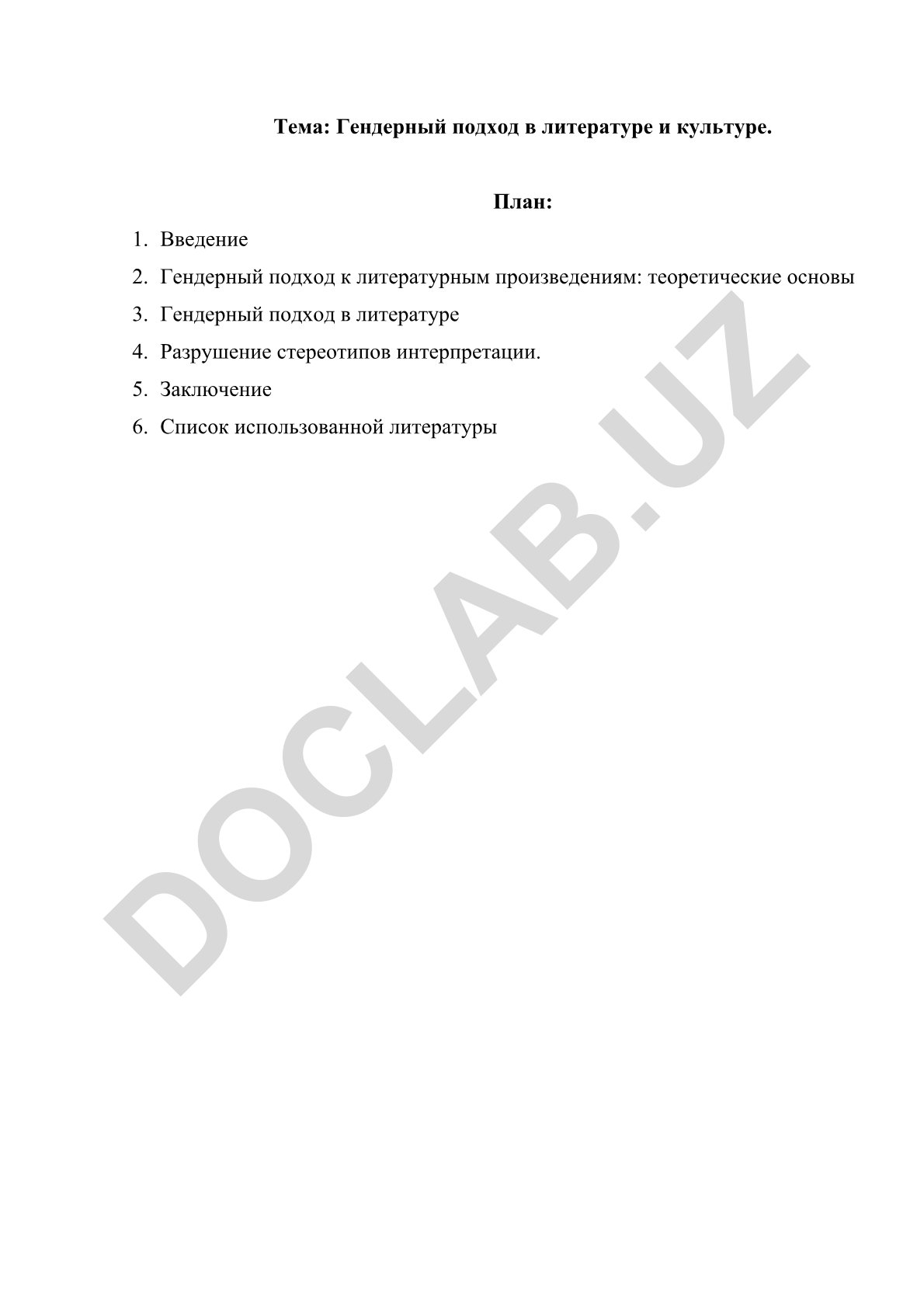 Тема: Гендерный подход в литературе и культуре.

План:

1. Введение
2. Гендерный подход к литературным произведениям: теоретические основы
3. Гендерный подход в литературе
4. Разрушение стереотипов интерпретации.
5. Заключение
6. Список использованной литературы

DOCLAB.UZ